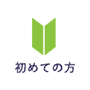 初めての方